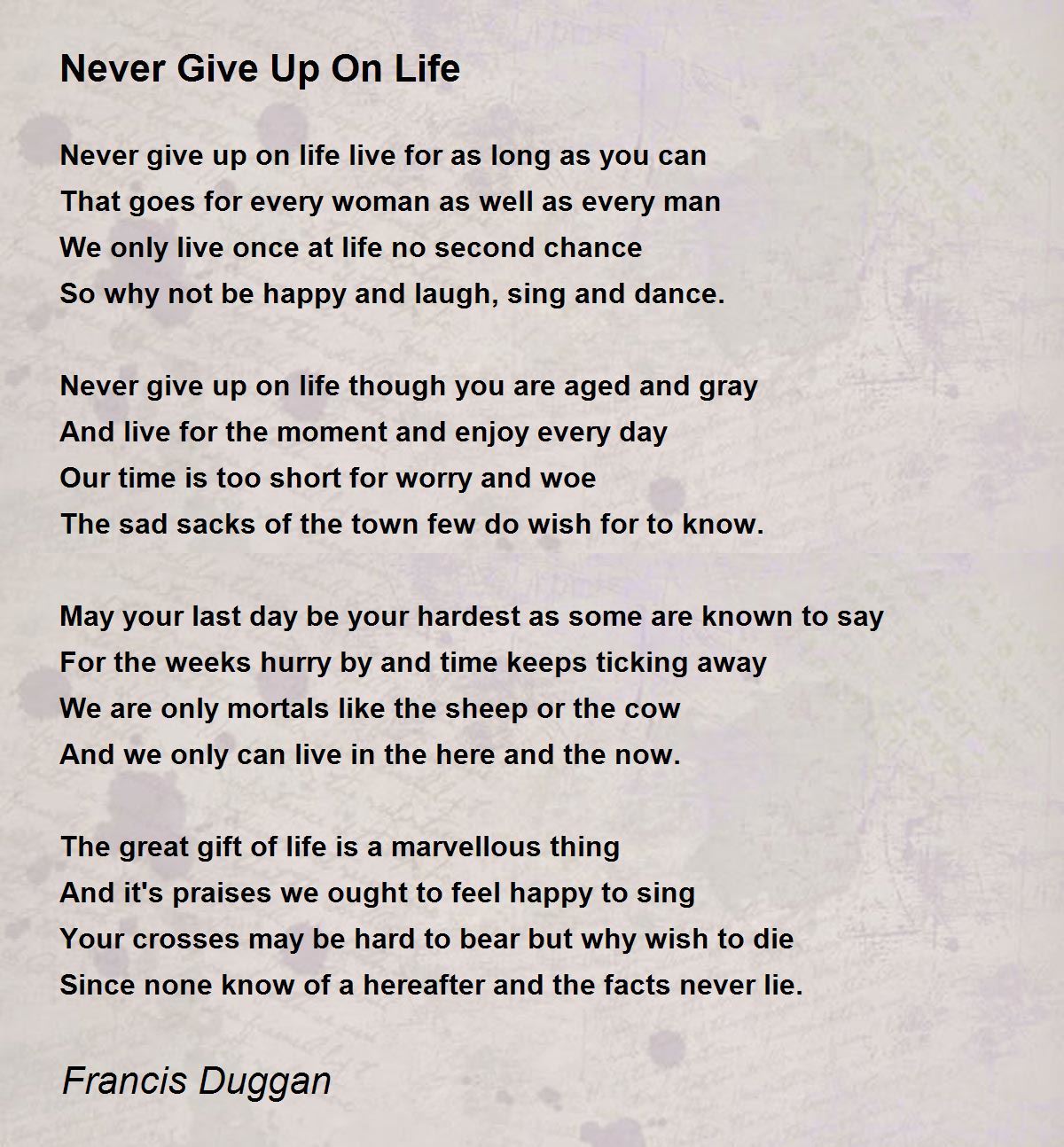 Never Give Up On Life

Never give up on life live for as long as you can
That goes for every woman as well as every man
We only live once at life no second chance
So why not be happy and laugh, sing and dance.

Never give up on life though you are aged and gray
And live for the moment and enjoy every day
Our time is too short for worry and woe
The sad sacks of the town few do wish for to know.

May your last day be your hardest as some are known to say
For the weeks hurry by and time keeps ticking away
We are only mortals like the sheep or the cow
And we only can live in the here and the now.

The great gift of life is a marvellous thing
And it's praises we ought to feel happy to sing
Your crosses may be hard to bear but why wish to die
Since none know of a hereafter and the facts never lie.

Francis Duggan